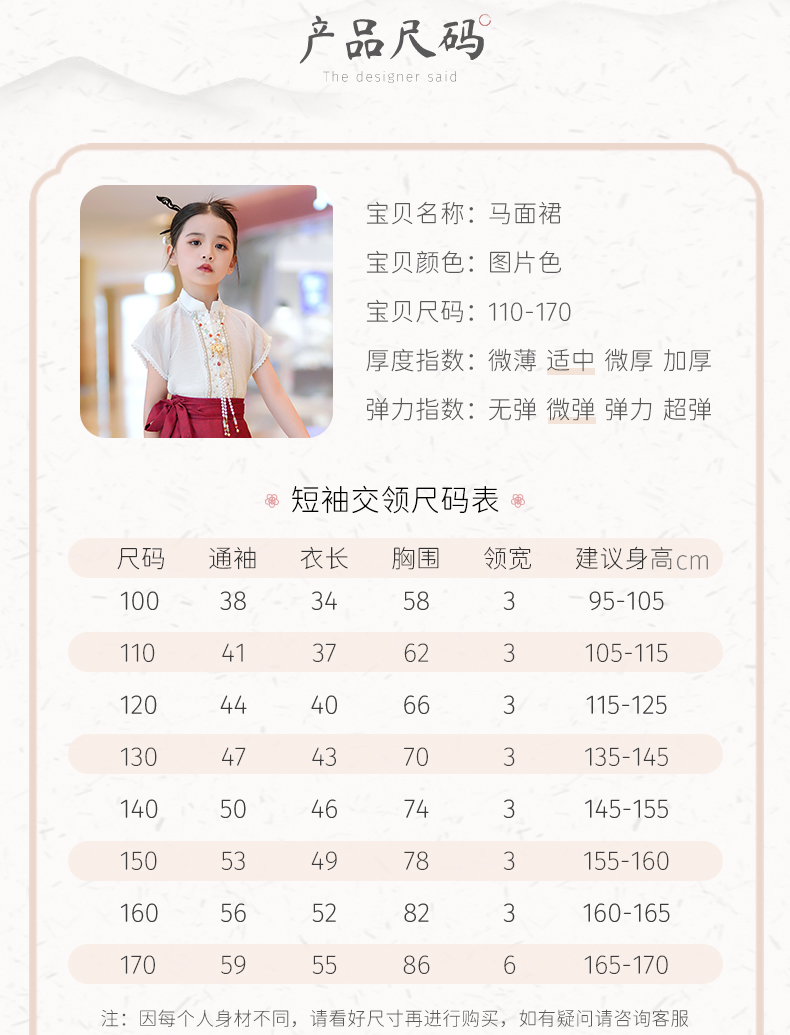 产品尺码
The designer said

宝贝名称：马面裙
宝贝颜色：图片色
宝贝尺码：110-170
厚度指数：微薄 适中 微厚 加厚
弹力指数：无弹 微弹 弹力 超弹

短袖交领尺码表

| 尺码 | 通袖 | 衣长 | 胸围 | 领宽 | 建议身高cm |
|---|---|---|---|---|---|
| 100 | 38 | 34 | 58 | 3 | 95-105 |
| 110 | 41 | 37 | 62 | 3 | 105-115 |
| 120 | 44 | 40 | 66 | 3 | 115-125 |
| 130 | 47 | 43 | 70 | 3 | 135-145 |
| 140 | 50 | 46 | 74 | 3 | 145-155 |
| 150 | 53 | 49 | 78 | 3 | 155-160 |
| 160 | 56 | 52 | 82 | 3 | 160-165 |
| 170 | 59 | 55 | 86 | 6 | 165-170 |

注：因每个人身材不同，请看好尺寸再进行购买，如有疑问请咨询客服